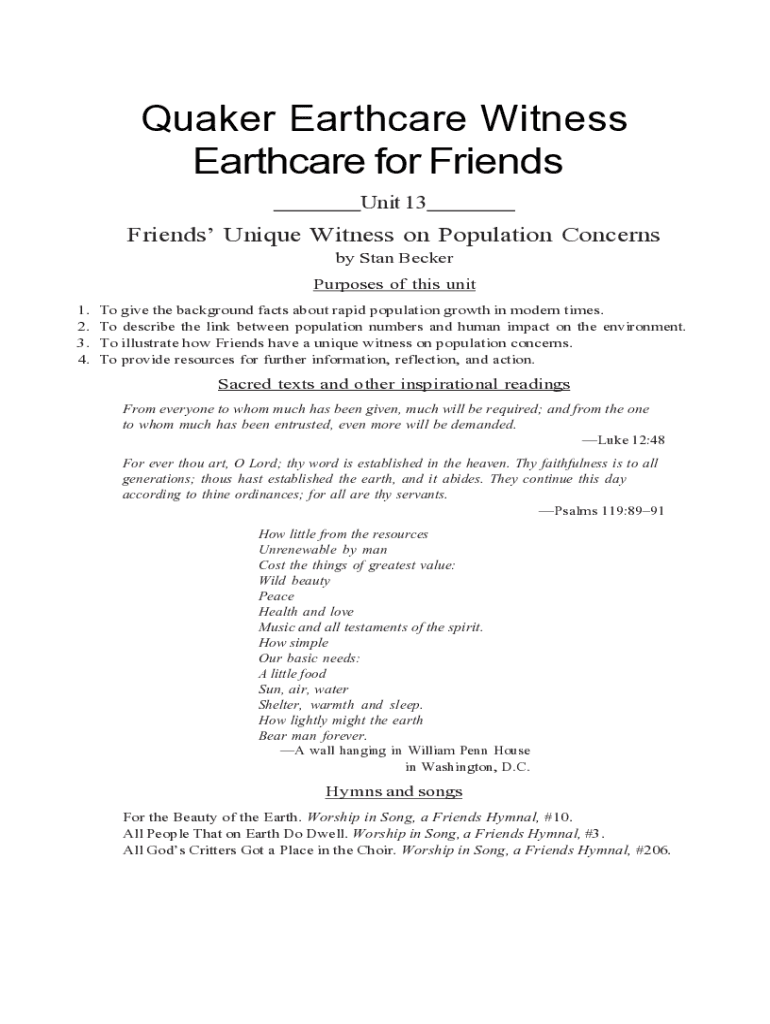 Quaker Earthcare Witness
Earthcare for Friends

________Unit 13________

Friends' Unique Witness on Population Concerns

by Stan Becker

Purposes of this unit

1. To give the background facts about rapid population growth in modern times.
2. To describe the link between population numbers and human impact on the environment.
3. To illustrate how Friends have a unique witness on population concerns.
4. To provide resources for further information, reflection, and action.

Sacred texts and other inspirational readings

From everyone to whom much has been given, much will be required; and from the one to whom much has been entrusted, even more will be demanded.
—Luke 12:48

For ever thou art, O Lord; thy word is established in the heaven. Thy faithfulness is to all generations; thous hast established the earth, and it abides. They continue this day according to thine ordinances; for all are thy servants.
—Psalms 119:89–91

How little from the resources
Unrenewable by man
Cost the things of greatest value:
Wild beauty
Peace
Health and love
Music and all testaments of the spirit.
How simple
Our basic needs:
A little food
Sun, air, water
Shelter, warmth and sleep.
How lightly might the earth
Bear man forever.
—A wall hanging in William Penn House
in Washington, D.C.

Hymns and songs

For the Beauty of the Earth. Worship in Song, a Friends Hymnal, #10.
All People That on Earth Do Dwell. Worship in Song, a Friends Hymnal, #3.
All God's Critters Got a Place in the Choir. Worship in Song, a Friends Hymnal, #206.